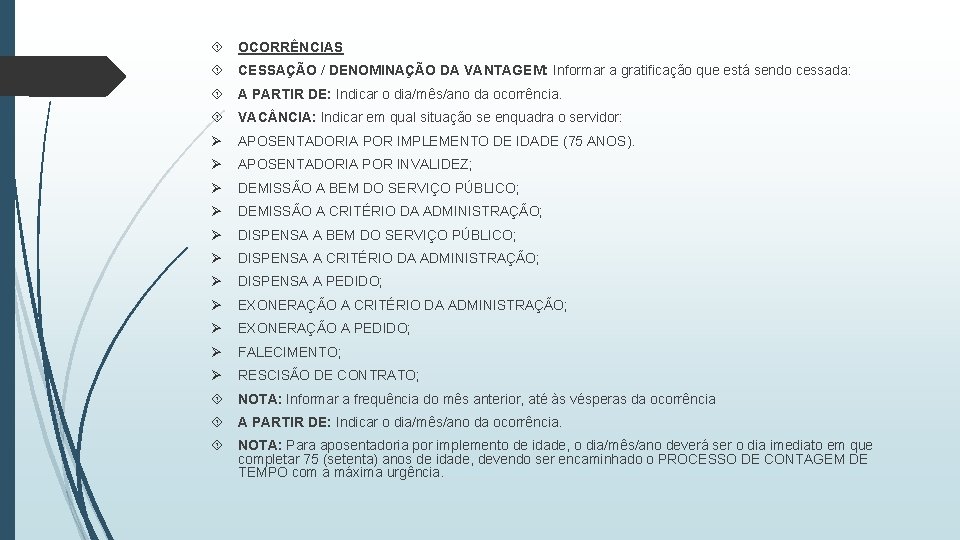 OCORRÊNCIAS

CESSAÇÃO / DENOMINAÇÃO DA VANTAGEM: Informar a gratificação que está sendo cessada:

A PARTIR DE: Indicar o dia/mês/ano da ocorrência.

VACÂNCIA: Indicar em qual situação se enquadra o servidor:

APOSENTADORIA POR IMPLEMENTO DE IDADE (75 ANOS).

APOSENTADORIA POR INVALIDEZ;

DEMISSÃO A BEM DO SERVIÇO PÚBLICO;

DEMISSÃO A CRITÉRIO DA ADMINISTRAÇÃO;

DISPENSA A BEM DO SERVIÇO PÚBLICO;

DISPENSA A CRITÉRIO DA ADMINISTRAÇÃO;

DISPENSA A PEDIDO;

EXONERAÇÃO A CRITÉRIO DA ADMINISTRAÇÃO;

EXONERAÇÃO A PEDIDO;

FALECIMENTO;

RESCISÃO DE CONTRATO;

NOTA: Informar a frequência do mês anterior, até às vésperas da ocorrência

A PARTIR DE: Indicar o dia/mês/ano da ocorrência.

NOTA: Para aposentadoria por implemento de idade, o dia/mês/ano deverá ser o dia imediato em que completar 75 (setenta) anos de idade, devendo ser encaminhado o PROCESSO DE CONTAGEM DE TEMPO com a máxima urgência.